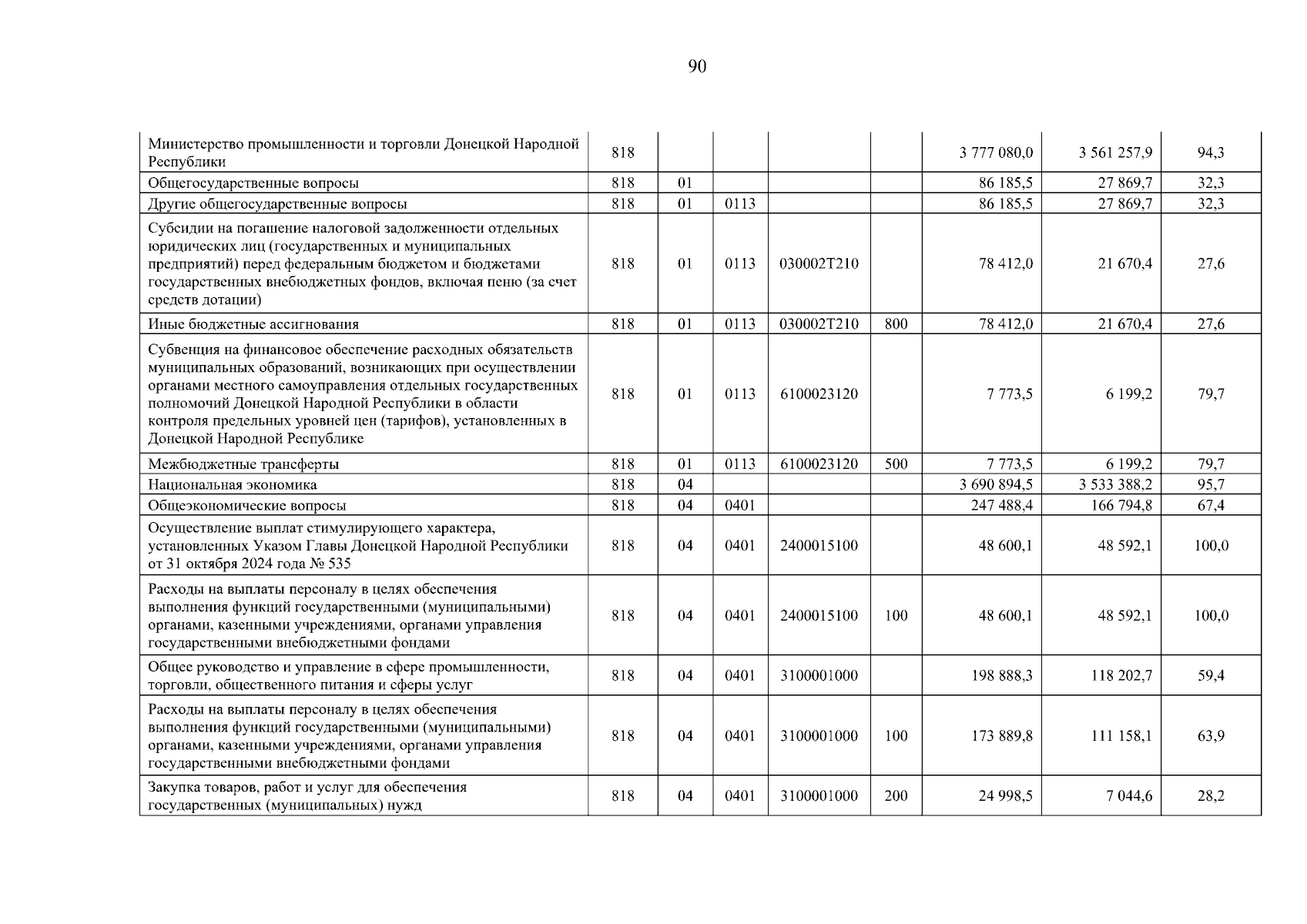 90

| Министерство промышленности и торговли Донецкой Народной Республики | 818 |  |  |  |  | 3 777 080,0 | 3 561 257,9 | 94,3 |
|---|---|---|---|---|---|---|---|---|
| Общегосударственные вопросы | 818 | 01 |  |  |  | 86 185,5 | 27 869,7 | 32,3 |
| Другие общегосударственные вопросы | 818 | 01 | 0113 |  |  | 86 185,5 | 27 869,7 | 32,3 |
| Субсидии на погашение налоговой задолженности отдельных юридических лиц (государственных и муниципальных предприятий) перед федеральным бюджетом и бюджетами государственных внебюджетных фондов, включая пеню (за счет средств дотации) | 818 | 01 | 0113 | 030002Т210 |  | 78 412,0 | 21 670,4 | 27,6 |
| Иные бюджетные ассигнования | 818 | 01 | 0113 | 030002Т210 | 800 | 78 412,0 | 21 670,4 | 27,6 |
| Субвенция на финансовое обеспечение расходных обязательств муниципальных образований, возникающих при осуществлении органами местного самоуправления отдельных государственных полномочий Донецкой Народной Республики в области контроля предельных уровней цен (тарифов), установленных в Донецкой Народной Республике | 818 | 01 | 0113 | 6100023120 |  | 7 773,5 | 6 199,2 | 79,7 |
| Межбюджетные трансферты | 818 | 01 | 0113 | 6100023120 | 500 | 7 773,5 | 6 199,2 | 79,7 |
| Национальная экономика | 818 | 04 |  |  |  | 3 690 894,5 | 3 533 388,2 | 95,7 |
| Общеэкономические вопросы | 818 | 04 | 0401 |  |  | 247 488,4 | 166 794,8 | 67,4 |
| Осуществление выплат стимулирующего характера, установленных Указом Главы Донецкой Народной Республики от 31 октября 2024 года № 535 | 818 | 04 | 0401 | 2400015100 |  | 48 600,1 | 48 592,1 | 100,0 |
| Расходы на выплаты персоналу в целях обеспечения выполнения функций государственными (муниципальными) органами, казенными учреждениями, органами управления государственными внебюджетными фондами | 818 | 04 | 0401 | 2400015100 | 100 | 48 600,1 | 48 592,1 | 100,0 |
| Общее руководство и управление в сфере промышленности, торговли, общественного питания и сферы услуг | 818 | 04 | 0401 | 3100001000 |  | 198 888,3 | 118 202,7 | 59,4 |
| Расходы на выплаты персоналу в целях обеспечения выполнения функций государственными (муниципальными) органами, казенными учреждениями, органами управления государственными внебюджетными фондами | 818 | 04 | 0401 | 3100001000 | 100 | 173 889,8 | 111 158,1 | 63,9 |
| Закупка товаров, работ и услуг для обеспечения государственных (муниципальных) нужд | 818 | 04 | 0401 | 3100001000 | 200 | 24 998,5 | 7 044,6 | 28,2 |